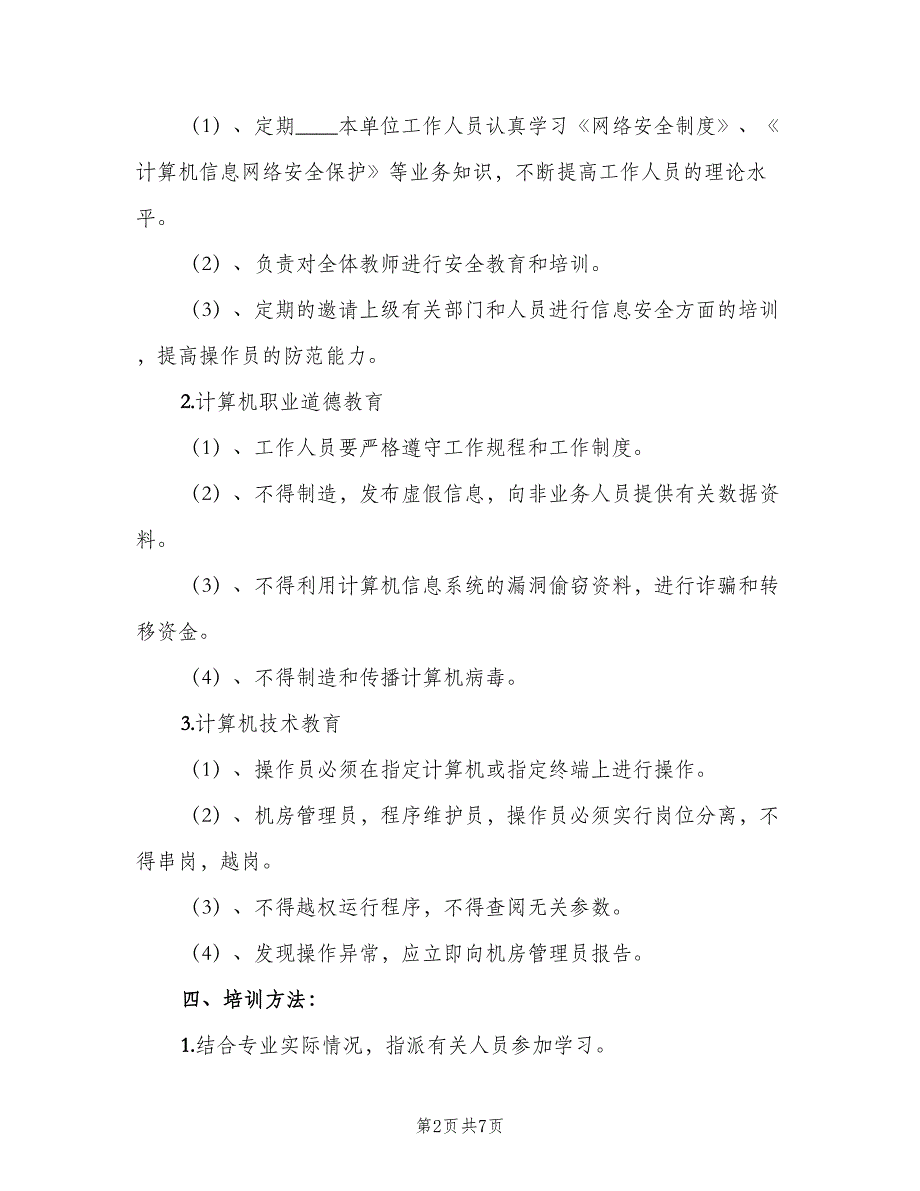 （1）、定期____本单位工作人员认真学习《网络安全制度》、《计算机信息网络安全保护》等业务知识，不断提高工作人员的理论水平。

（2）、负责对全体教师进行安全教育和培训。

（3）、定期的邀请上级有关部门和人员进行信息安全方面的培训，提高操作员的防范能力。

2.计算机职业道德教育

（1）、工作人员要严格遵守工作规程和工作制度。

（2）、不得制造，发布虚假信息，向非业务人员提供有关数据资料。

（3）、不得利用计算机信息系统的漏洞偷窃资料，进行诈骗和转移资金。

（4）、不得制造和传播计算机病毒。

3.计算机技术教育

（1）、操作员必须在指定计算机或指定终端上进行操作。

（2）、机房管理员，程序维护员，操作员必须实行岗位分离，不得串岗，越岗。

（3）、不得越权运行程序，不得查阅无关参数。

（4）、发现操作异常，应立即向机房管理员报告。

四、培训方法：

1.结合专业实际情况，指派有关人员参加学习。

第2页 共7页